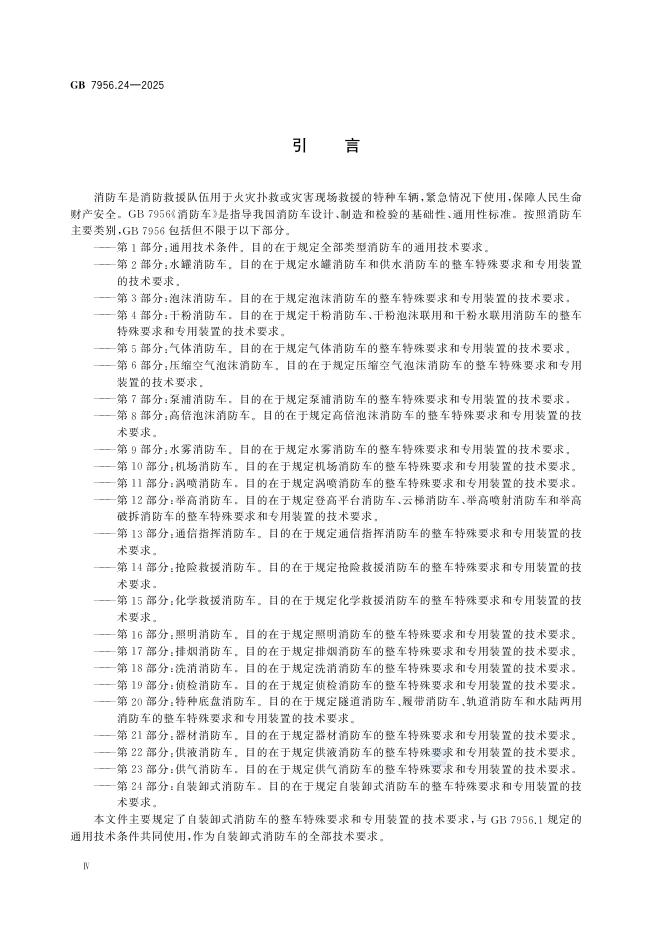 GB 7956.24—2025

引　言

消防车是消防救援队伍用于火灾扑救或灾害现场救援的特种车辆，紧急情况下使用，保障人民生命财产安全。GB 7956《消防车》是指导我国消防车设计、制造和检验的基础性、通用性标准。按照消防车主要类别，GB 7956 包括但不限于以下部分。

——第 1 部分：通用技术条件。目的在于规定全部类型消防车的通用技术要求。

——第 2 部分：水罐消防车。目的在于规定水罐消防车和供水消防车的整车特殊要求和专用装置的技术要求。

——第 3 部分：泡沫消防车。目的在于规定泡沫消防车的整车特殊要求和专用装置的技术要求。

——第 4 部分：干粉消防车。目的在于规定干粉消防车、干粉泡沫联用和干粉水联用消防车的整车特殊要求和专用装置的技术要求。

——第 5 部分：气体消防车。目的在于规定气体消防车的整车特殊要求和专用装置的技术要求。

——第 6 部分：压缩空气泡沫消防车。目的在于规定压缩空气泡沫消防车的整车特殊要求和专用装置的技术要求。

——第 7 部分：泵浦消防车。目的在于规定泵浦消防车的整车特殊要求和专用装置的技术要求。

——第 8 部分：高倍泡沫消防车。目的在于规定高倍泡沫消防车的整车特殊要求和专用装置的技术要求。

——第 9 部分：水雾消防车。目的在于规定水雾消防车的整车特殊要求和专用装置的技术要求。

——第 10 部分：机场消防车。目的在于规定机场消防车的整车特殊要求和专用装置的技术要求。

——第 11 部分：涡喷消防车。目的在于规定涡喷消防车的整车特殊要求和专用装置的技术要求。

——第 12 部分：举高消防车。目的在于规定登高平台消防车、云梯消防车、举高喷射消防车和举高破拆消防车的整车特殊要求和专用装置的技术要求。

——第 13 部分：通信指挥消防车。目的在于规定通信指挥消防车的整车特殊要求和专用装置的技术要求。

——第 14 部分：抢险救援消防车。目的在于规定抢险救援消防车的整车特殊要求和专用装置的技术要求。

——第 15 部分：化学救援消防车。目的在于规定化学救援消防车的整车特殊要求和专用装置的技术要求。

——第 16 部分：照明消防车。目的在于规定照明消防车的整车特殊要求和专用装置的技术要求。

——第 17 部分：排烟消防车。目的在于规定排烟消防车的整车特殊要求和专用装置的技术要求。

——第 18 部分：洗消消防车。目的在于规定洗消消防车的整车特殊要求和专用装置的技术要求。

——第 19 部分：侦检消防车。目的在于规定侦检消防车的整车特殊要求和专用装置的技术要求。

——第 20 部分：特种底盘消防车。目的在于规定隧道消防车、履带消防车、轨道消防车和水陆两用消防车的整车特殊要求和专用装置的技术要求。

——第 21 部分：器材消防车。目的在于规定器材消防车的整车特殊要求和专用装置的技术要求。

——第 22 部分：供液消防车。目的在于规定供液消防车的整车特殊要求和专用装置的技术要求。

——第 23 部分：供气消防车。目的在于规定供气消防车的整车特殊要求和专用装置的技术要求。

——第 24 部分：自装卸式消防车。目的在于规定自装卸式消防车的整车特殊要求和专用装置的技术要求。

本文件主要规定了自装卸式消防车的整车特殊要求和专用装置的技术要求，与 GB 7956.1 规定的通用技术条件共同使用，作为自装卸式消防车的全部技术要求。

Ⅳ